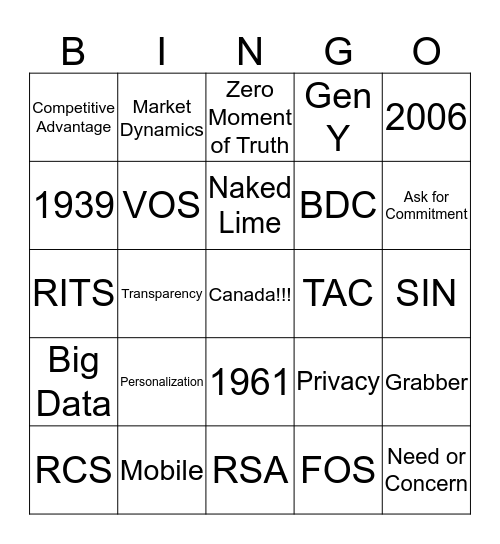 | B | I | N | G | O |
|---|---|---|---|---|
| Competitive Advantage | Market Dynamics | Zero Moment of Truth | Gen Y | 2006 |
| 1939 | VOS | Naked Lime | BDC | Ask for Commitment |
| RITS | Transparency | Canada!!! | TAC | SIN |
| Big Data | Personalization | 1961 | Privacy | Grabber |
| RCS | Mobile | RSA | FOS | Need or Concern |